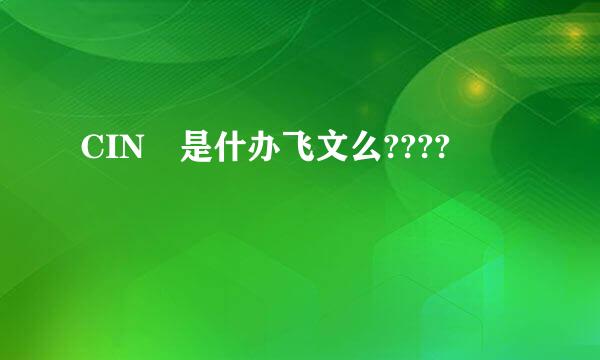 CIN　是什办飞文么????